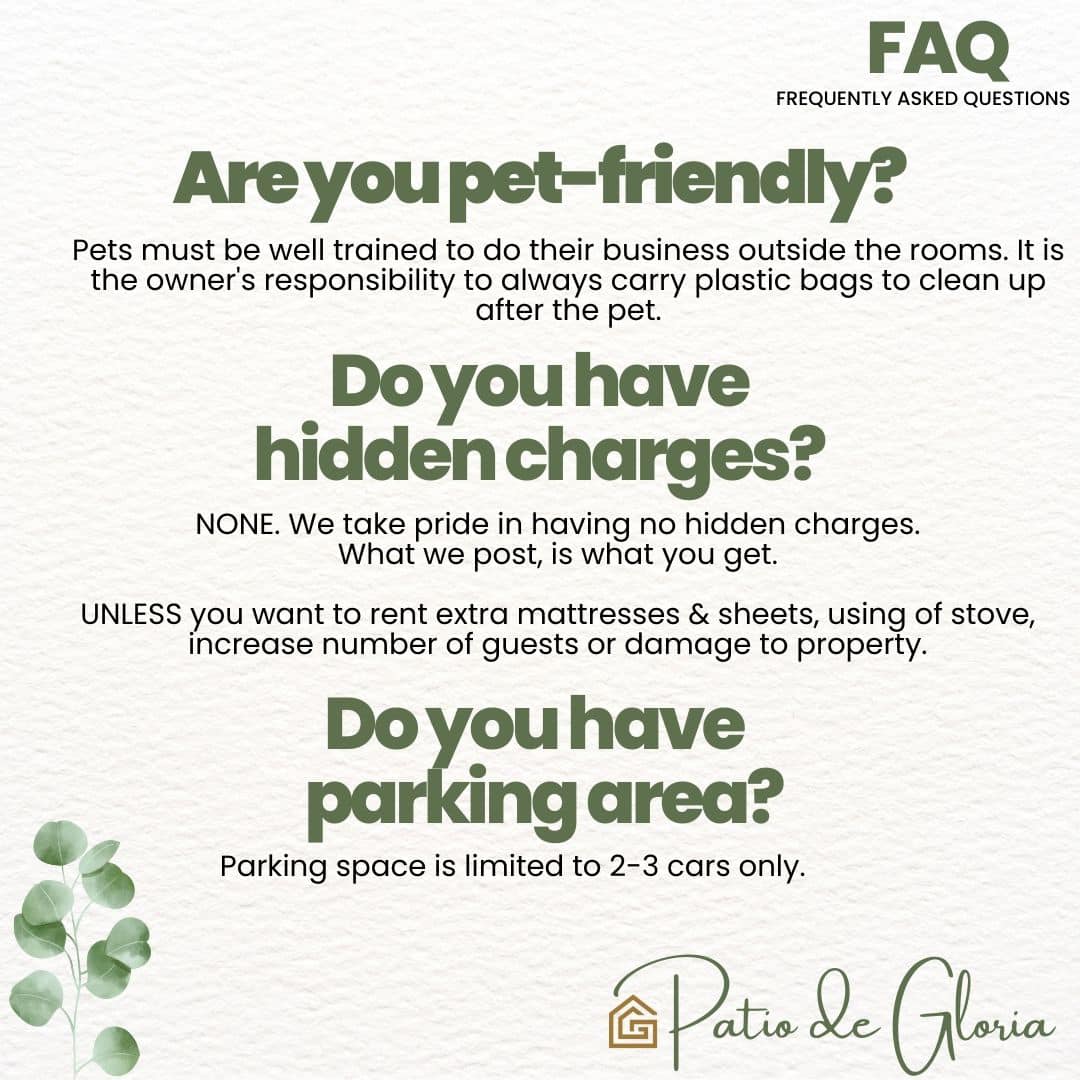 FAQ
FREQUENTLY ASKED QUESTIONS

Are you pet-friendly?

Pets must be well trained to do their business outside the rooms. It is the owner's responsibility to always carry plastic bags to clean up after the pet.

Do you have hidden charges?

NONE. We take pride in having no hidden charges. What we post, is what you get.

UNLESS you want to rent extra mattresses & sheets, using of stove, increase number of guests or damage to property.

Do you have parking area?

Parking space is limited to 2-3 cars only.

Patio de Gloria